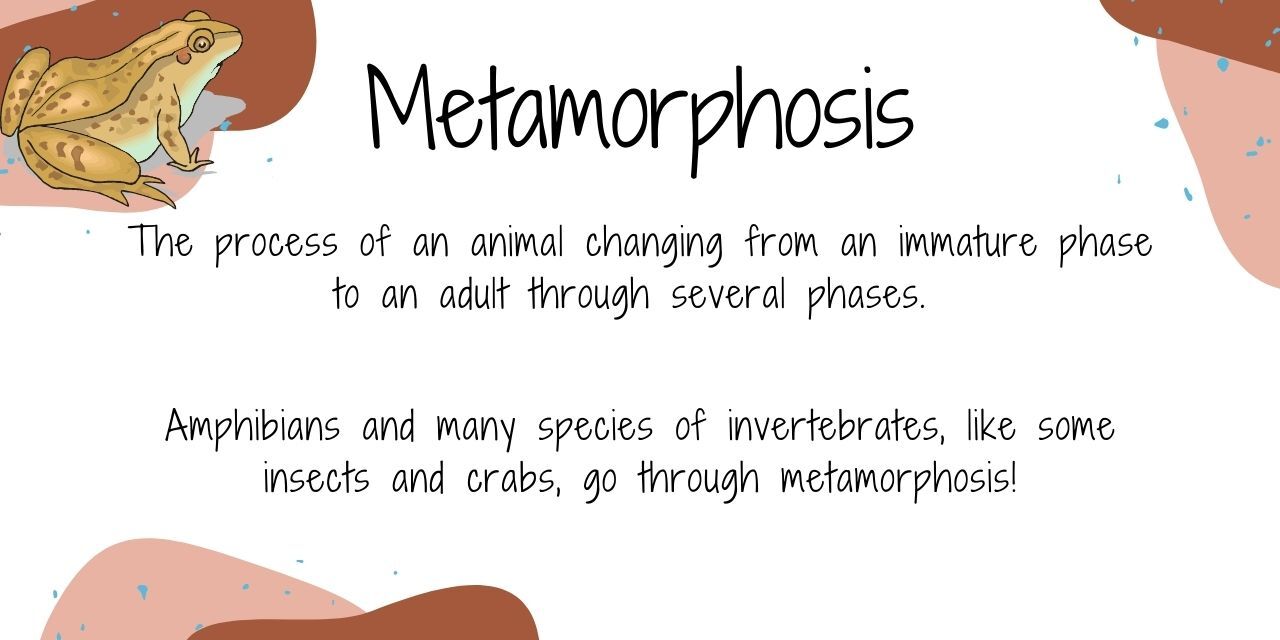 Metamorphosis

The process of an animal changing from an immature phase to an adult through several phases.

Amphibians and many species of invertebrates, like some insects and crabs, go through metamorphosis!